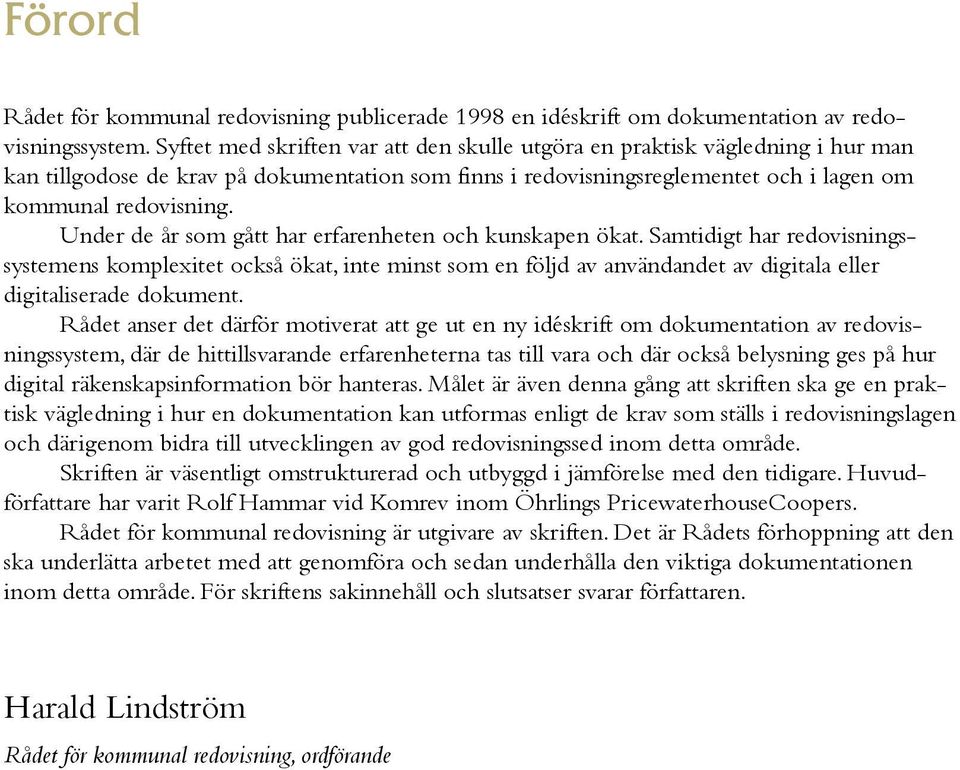 Förord

Rådet för kommunal redovisning publicerade 1998 en idéskrift om dokumentation av redovisningssystem. Syftet med skriften var att den skulle utgöra en praktisk vägledning i hur man kan tillgodose de krav på dokumentation som finns i redovisningsreglementet och i lagen om kommunal redovisning.

Under de år som gått har erfarenheten och kunskapen ökat. Samtidigt har redovisningssystemens komplexitet också ökat, inte minst som en följd av användandet av digitala eller digitaliserade dokument.

Rådet anser det därför motiverat att ge ut en ny idéskrift om dokumentation av redovisningssystem, där de hittillsvarande erfarenheterna tas till vara och där också belysning ges på hur digital räkenskapsinformation bör hanteras. Målet är även denna gång att skriften ska ge en praktisk vägledning i hur en dokumentation kan utformas enligt de krav som ställs i redovisningslagen och därigenom bidra till utvecklingen av god redovisningssed inom detta område.

Skriften är väsentligt omstrukturerad och utbyggd i jämförelse med den tidigare. Huvudförfattare har varit Rolf Hammar vid Komrev inom Öhrlings PricewaterhouseCoopers.

Rådet för kommunal redovisning är utgivare av skriften. Det är Rådets förhoppning att den ska underlätta arbetet med att genomföra och sedan underhålla den viktiga dokumentationen inom detta område. För skriftens sakinnehåll och slutsatser svarar författaren.

Harald Lindström

Rådet för kommunal redovisning, ordförande